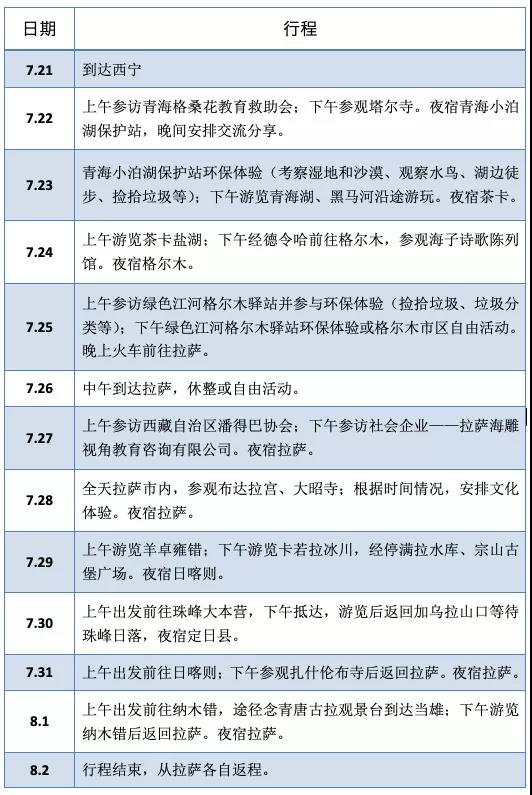 | 日期 | 行程 |
|---|---|
| 7.21 | 到达西宁 |
| 7.22 | 上午参访青海格桑花教育救助会；下午参观塔尔寺。夜宿青海小泊湖保护站，晚间安排交流分享。 |
| 7.23 | 青海小泊湖保护站环保体验（考察湿地和沙漠、观察水鸟、湖边徒步、捡拾垃圾等）；下午游览青海湖、黑马河沿途游玩。夜宿茶卡。 |
| 7.24 | 上午游览茶卡盐湖；下午经德令哈前往格尔木，参观海子诗歌陈列馆。夜宿格尔木。 |
| 7.25 | 上午参访绿色江河格尔木驿站并参与环保体验（捡拾垃圾、垃圾分类等）；下午绿色江河格尔木驿站环保体验或格尔木市区自由活动。晚上火车前往拉萨。 |
| 7.26 | 中午到达拉萨，休整或自由活动。 |
| 7.27 | 上午参访西藏自治区潘得巴协会；下午参访社会企业——拉萨海雕视角教育咨询有限公司。夜宿拉萨。 |
| 7.28 | 全天拉萨市内，参观布达拉宫、大昭寺；根据时间情况，安排文化体验。夜宿拉萨。 |
| 7.29 | 上午游览羊卓雍错；下午游览卡若拉冰川，经停满拉水库、宗山古堡广场。夜宿日喀则。 |
| 7.30 | 上午出发前往珠峰大本营，下午抵达，游览后返回加乌拉山口等待珠峰日落，夜宿定日县。 |
| 7.31 | 上午出发前往日喀则；下午参观扎什伦布寺后返回拉萨。夜宿拉萨。 |
| 8.1 | 上午出发前往纳木错，途径念青唐古拉观景台到达当雄；下午游览纳木错后返回拉萨。夜宿拉萨。 |
| 8.2 | 行程结束，从拉萨各自返程。 |